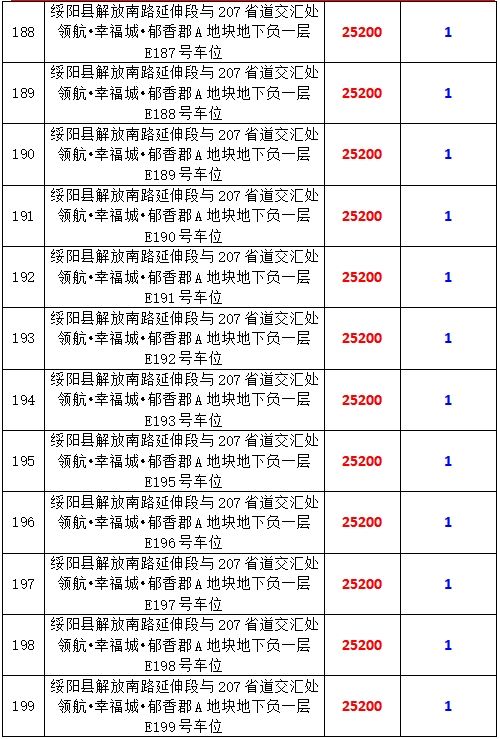 | 188 | 绥阳县解放南路延伸段与 207 省道交汇处领航•幸福城•郁香郡 A 地块地下负一层 E187 号车位 | 25200 | 1 |
|---|---|---|---|
| 189 | 绥阳县解放南路延伸段与 207 省道交汇处领航•幸福城•郁香郡 A 地块地下负一层 E188 号车位 | 25200 | 1 |
| 190 | 绥阳县解放南路延伸段与 207 省道交汇处领航•幸福城•郁香郡 A 地块地下负一层 E189 号车位 | 25200 | 1 |
| 191 | 绥阳县解放南路延伸段与 207 省道交汇处领航•幸福城•郁香郡 A 地块地下负一层 E190 号车位 | 25200 | 1 |
| 192 | 绥阳县解放南路延伸段与 207 省道交汇处领航•幸福城•郁香郡 A 地块地下负一层 E191 号车位 | 25200 | 1 |
| 193 | 绥阳县解放南路延伸段与 207 省道交汇处领航•幸福城•郁香郡 A 地块地下负一层 E192 号车位 | 25200 | 1 |
| 194 | 绥阳县解放南路延伸段与 207 省道交汇处领航•幸福城•郁香郡 A 地块地下负一层 E193 号车位 | 25200 | 1 |
| 195 | 绥阳县解放南路延伸段与 207 省道交汇处领航•幸福城•郁香郡 A 地块地下负一层 E195 号车位 | 25200 | 1 |
| 196 | 绥阳县解放南路延伸段与 207 省道交汇处领航•幸福城•郁香郡 A 地块地下负一层 E196 号车位 | 25200 | 1 |
| 197 | 绥阳县解放南路延伸段与 207 省道交汇处领航•幸福城•郁香郡 A 地块地下负一层 E197 号车位 | 25200 | 1 |
| 198 | 绥阳县解放南路延伸段与 207 省道交汇处领航•幸福城•郁香郡 A 地块地下负一层 E198 号车位 | 25200 | 1 |
| 199 | 绥阳县解放南路延伸段与 207 省道交汇处领航•幸福城•郁香郡 A 地块地下负一层 E199 号车位 | 25200 | 1 |